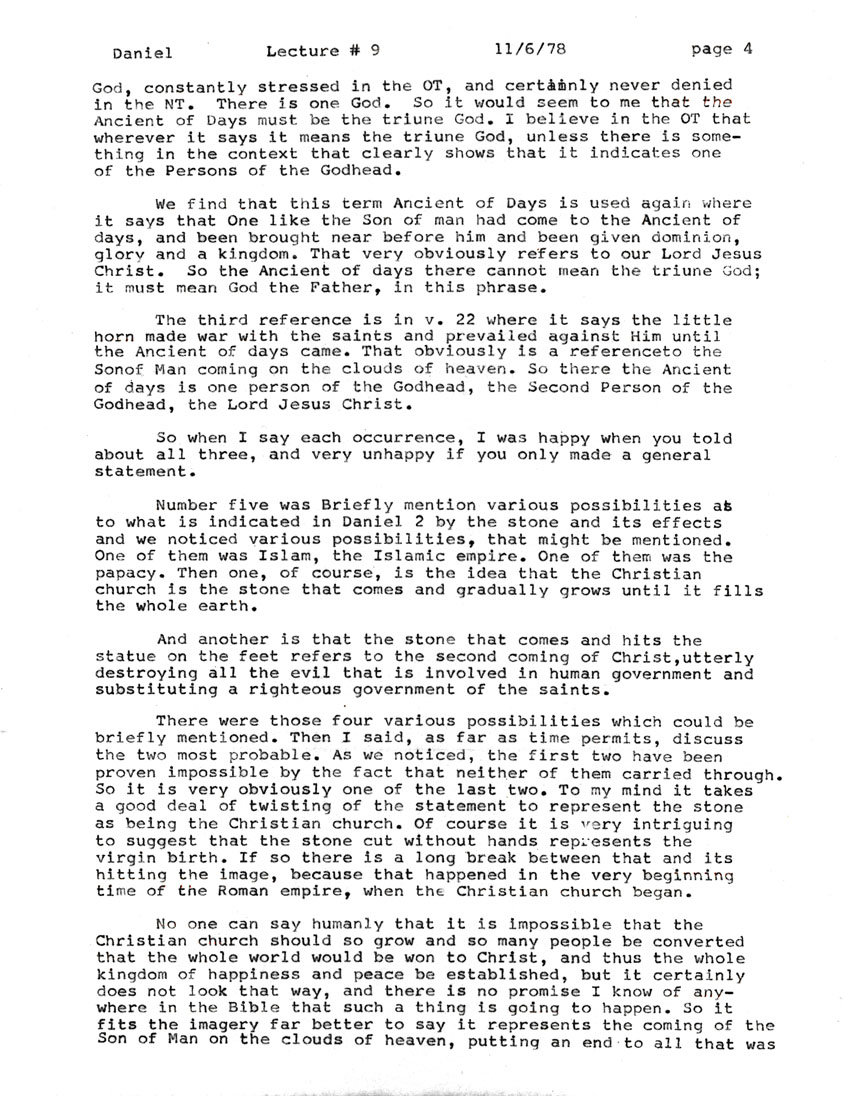 Daniel Lecture # 9 11/6/78 page 4

God, constantly stressed in the OT, and certainly never denied in the NT. There is one God. So it would seem to me that the Ancient of Days must be the triune God. I believe in the OT that wherever it says it means the triune God, unless there is something in the context that clearly shows that it indicates one of the Persons of the Godhead.

We find that this term Ancient of Days is used again where it says that One like the Son of man had come to the Ancient of days, and been brought near before him and been given dominion, glory and a kingdom. That very obviously refers to our Lord Jesus Christ. So the Ancient of days there cannot mean the triune God; it must mean God the Father, in this phrase.

The third reference is in v. 22 where it says the little horn made war with the saints and prevailed against Him until the Ancient of days came. That obviously is a referenceto the Sonof Man coming on the clouds of heaven. So there the Ancient of days is one person of the Godhead, the Second Person of the Godhead, the Lord Jesus Christ.

So when I say each occurrence, I was happy when you told about all three, and very unhappy if you only made a general statement.

Number five was Briefly mention various possibilities as to what is indicated in Daniel 2 by the stone and its effects and we noticed various possibilities, that might be mentioned. One of them was Islam, the Islamic empire. One of them was the papacy. Then one, of course, is the idea that the Christian church is the stone that comes and gradually grows until it fills the whole earth.

And another is that the stone that comes and hits the statue on the feet refers to the second coming of Christ,utterly destroying all the evil that is involved in human government and substituting a righteous government of the saints.

There were those four various possibilities which could be briefly mentioned. Then I said, as far as time permits, discuss the two most probable. As we noticed, the first two have been proven impossible by the fact that neither of them carried through. So it is very obviously one of the last two. To my mind it takes a good deal of twisting of the statement to represent the stone as being the Christian church. Of course it is very intriguing to suggest that the stone cut without hands represents the virgin birth. If so there is a long break between that and its hitting the image, because that happened in the very beginning time of the Roman empire, when the Christian church began.

No one can say humanly that it is impossible that the Christian church should so grow and so many people be converted that the whole world would be won to Christ, and thus the whole kingdom of happiness and peace be established, but it certainly does not look that way, and there is no promise I know of anywhere in the Bible that such a thing is going to happen. So it fits the imagery far better to say it represents the coming of the Son of Man on the clouds of heaven, putting an end to all that was